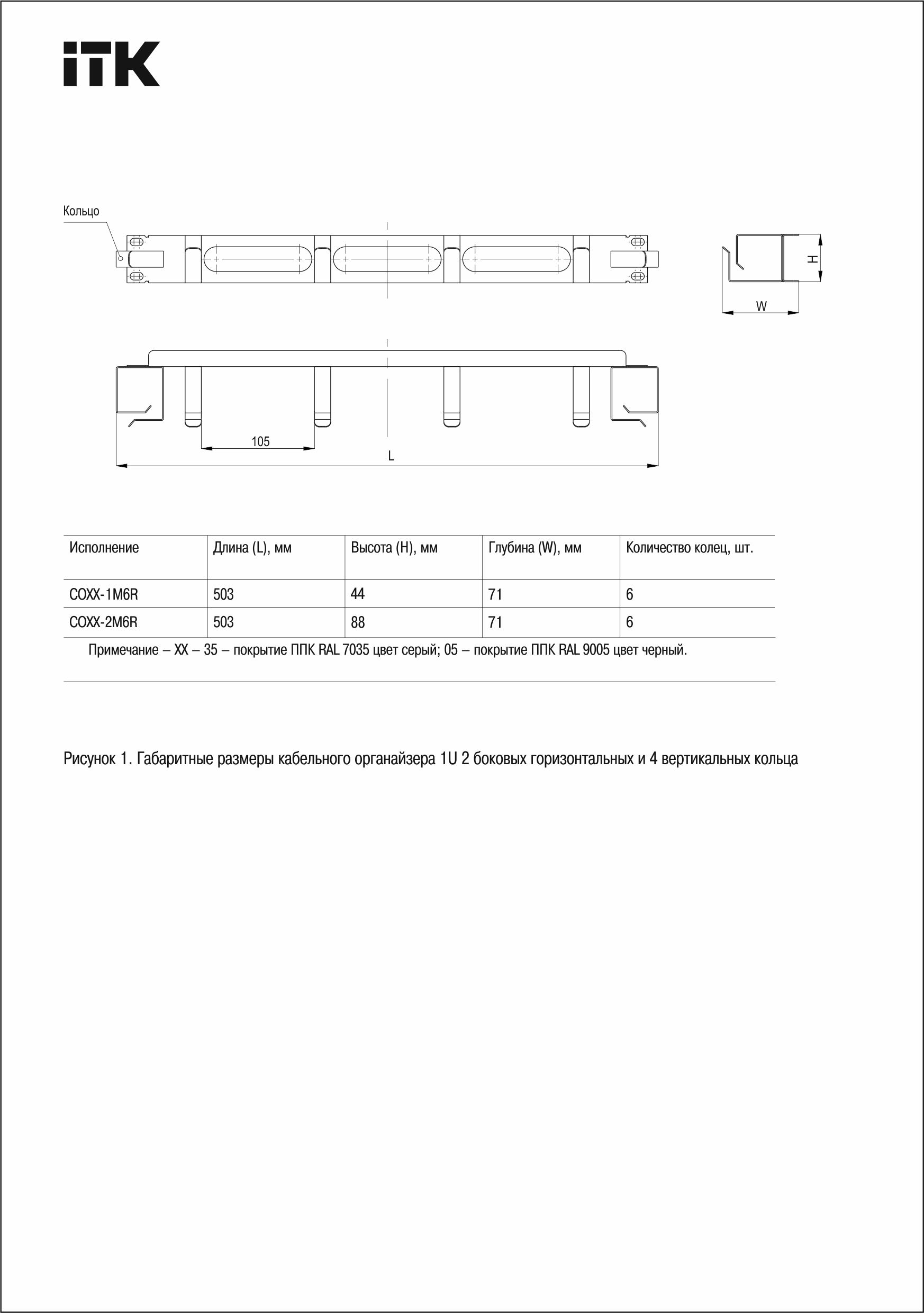 ITK

Кольцо

H

W

105

L

| Исполнение | Длина (L), мм | Высота (H), мм | Глубина (W), мм | Количество колец, шт. |
|---|---|---|---|---|
| COXX-1M6R | 503 | 44 | 71 | 6 |
| COXX-2M6R | 503 | 88 | 71 | 6 |

Примечание – XX – 35 – покрытие ППК RAL 7035 цвет серый; 05 – покрытие ППК RAL 9005 цвет черный.

Рисунок 1. Габаритные размеры кабельного органайзера 1U 2 боковых горизонтальных и 4 вертикальных кольца